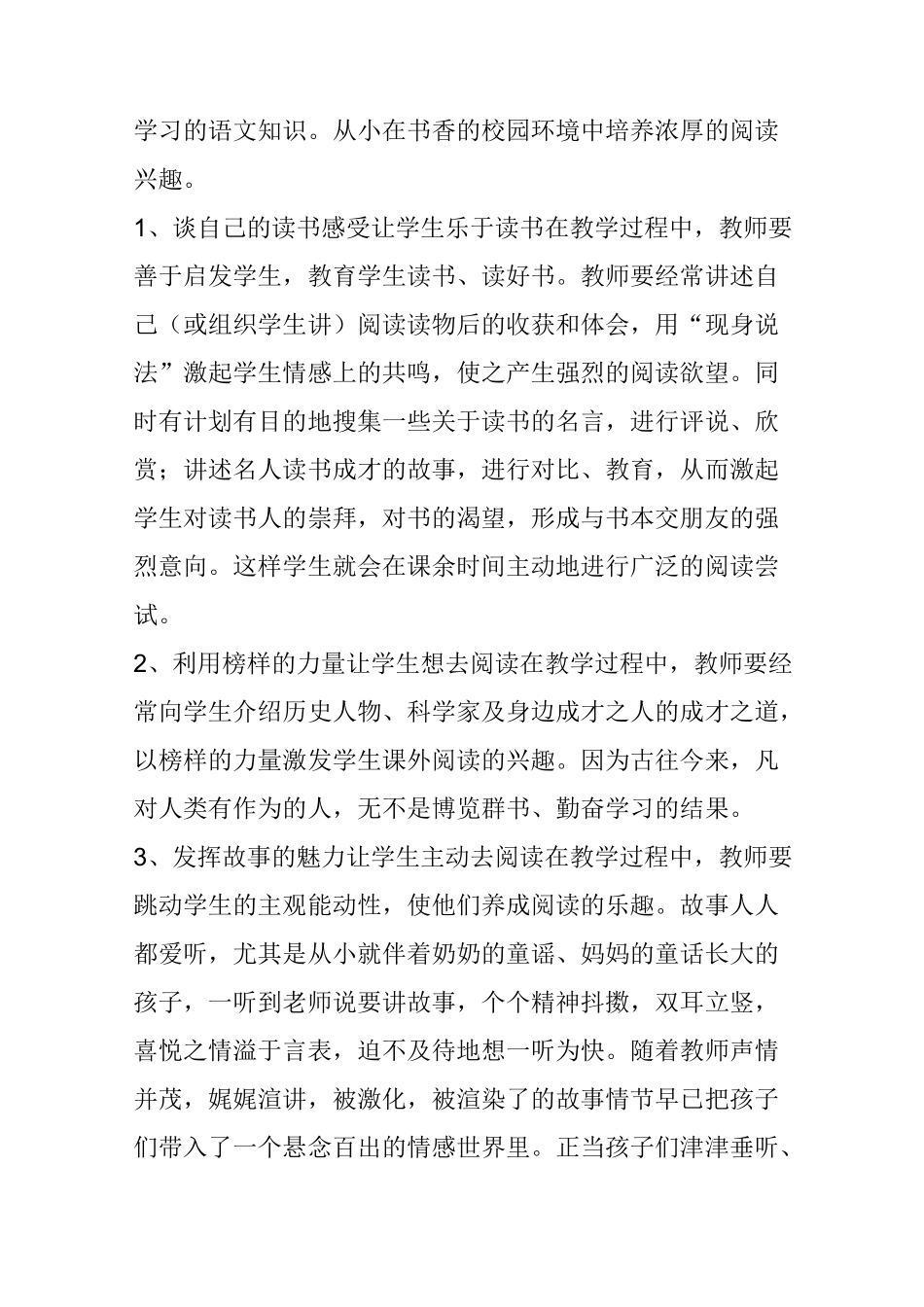 学习的语文知识。从小在书香的校园环境中培养浓厚的阅读兴趣。

1、谈自己的读书感受让学生乐于读书在教学过程中，教师要善于启发学生，教育学生读书、读好书。教师要经常讲述自己（或组织学生讲）阅读读物后的收获和体会，用“现身说法”激起学生情感上的共鸣，使之产生强烈的阅读欲望。同时有计划有目的地搜集一些关于读书的名言，进行评说、欣赏；讲述名人读书成才的故事，进行对比、教育，从而激起学生对读书人的崇拜，对书的渴望，形成与书本交朋友的强烈意向。这样学生就会在课余时间主动地进行广泛的阅读尝试。

2、利用榜样的力量让学生想去阅读在教学过程中，教师要经常向学生介绍历史人物、科学家及身边成才之人的成才之道，以榜样的力量激发学生课外阅读的兴趣。因为古往今来，凡对人类有作为的人，无不是博览群书、勤奋学习的结果。

3、发挥故事的魅力让学生主动去阅读在教学过程中，教师要跳动学生的主观能动性，使他们养成阅读的乐趣。故事人人都爱听，尤其是从小就伴着奶奶的童谣、妈妈的童话长大的孩子，一听到老师说要讲故事，个个精神抖擞，双耳立竖，喜悦之情溢于言表，迫不及待地想一听为快。随着教师声情并茂，娓娓渲讲，被激化，被渲染了的故事情节早已把孩子们带入了一个悬念百出的情感世界里。正当孩子们津津垂听、